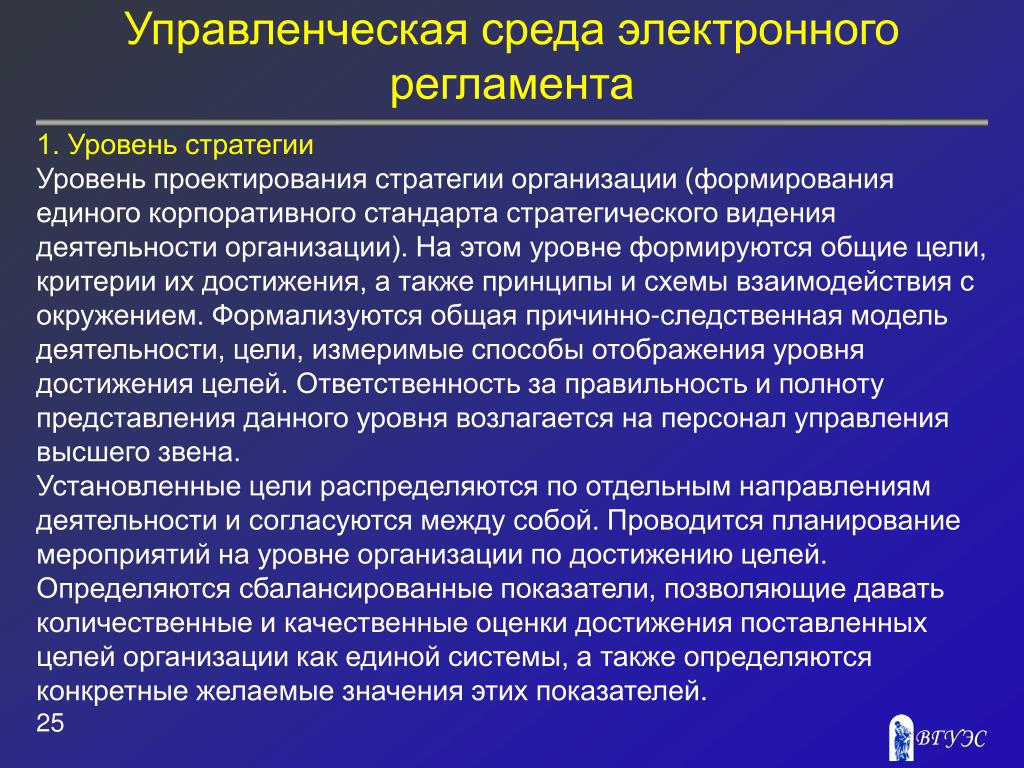 Управленческая среда электронного регламента

1. Уровень стратегии
Уровень проектирования стратегии организации (формирования единого корпоративного стандарта стратегического видения деятельности организации). На этом уровне формируются общие цели, критерии их достижения, а также принципы и схемы взаимодействия с окружением. Формализуются общая причинно-следственная модель деятельности, цели, измеримые способы отображения уровня достижения целей. Ответственность за правильность и полноту представления данного уровня возлагается на персонал управления высшего звена.
Установленные цели распределяются по отдельным направлениям деятельности и согласуются между собой. Проводится планирование мероприятий на уровне организации по достижению целей. Определяются сбалансированные показатели, позволяющие давать количественные и качественные оценки достижения поставленных целей организации как единой системы, а также определяются конкретные желаемые значения этих показателей.

25

ВГУЭС